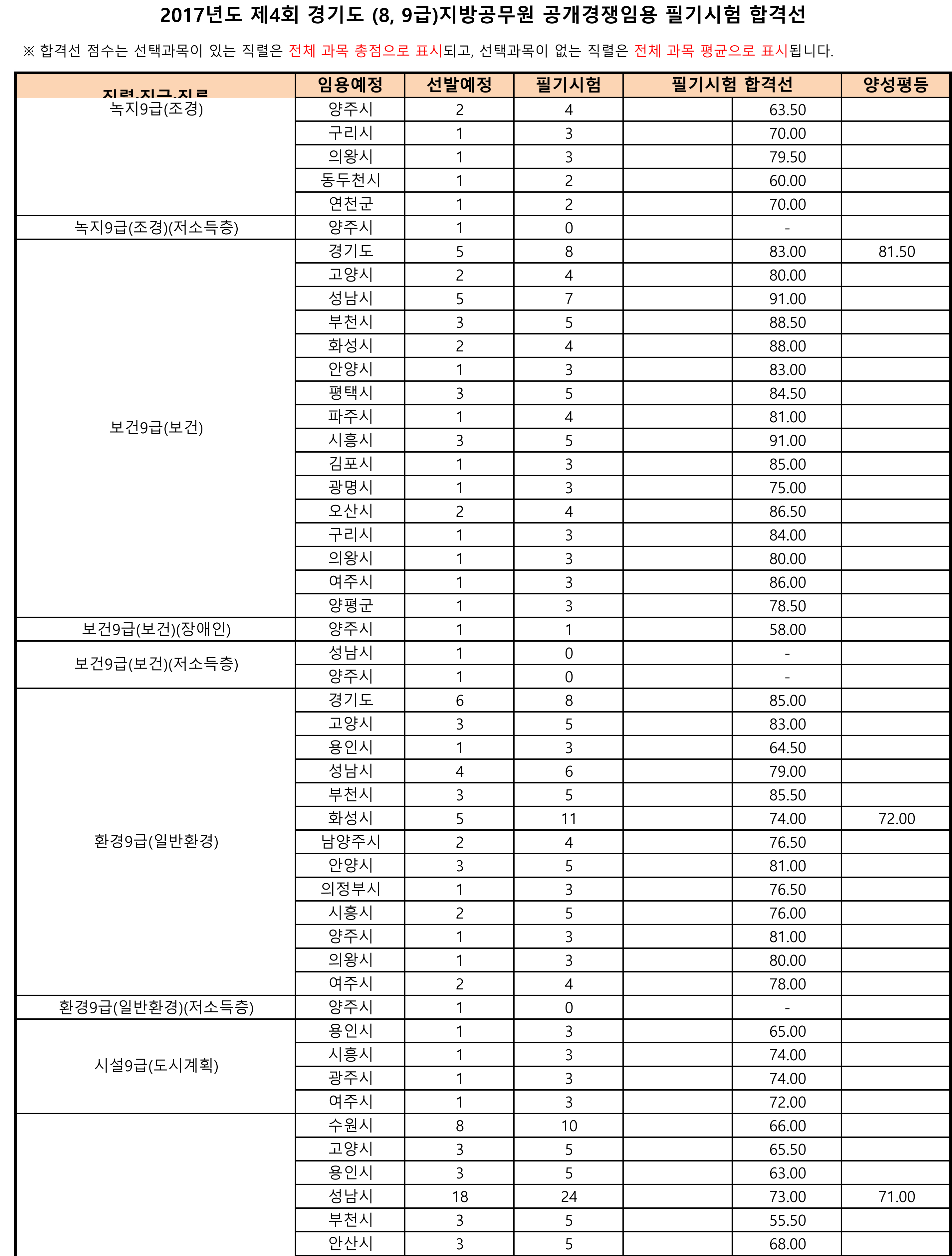 2017년도 제4회 경기도 (8, 9급)지방공무원 공개경쟁임용 필기시험 합격선

※ 합격선 점수는 선택과목이 있는 직렬은 전체 과목 총점으로 표시되고, 선택과목이 없는 직렬은 전체 과목 평균으로 표시됩니다.

| 직렬.직급.직류 | 임용예정 | 선발예정 | 필기시험 | 필기시험 합격선 | | 양성평등 |
|---|---|---|---|---|---|---|
| 녹지9급(조경) | 양주시 | 2 | 4 | | 63.50 | |
| | 구리시 | 1 | 3 | | 70.00 | |
| | 의왕시 | 1 | 3 | | 79.50 | |
| | 동두천시 | 1 | 2 | | 60.00 | |
| | 연천군 | 1 | 2 | | 70.00 | |
| 녹지9급(조경)(저소득층) | 양주시 | 1 | 0 | | - | |
| 보건9급(보건) | 경기도 | 5 | 8 | | 83.00 | 81.50 |
| | 고양시 | 2 | 4 | | 80.00 | |
| | 성남시 | 5 | 7 | | 91.00 | |
| | 부천시 | 3 | 5 | | 88.50 | |
| | 화성시 | 2 | 4 | | 88.00 | |
| | 안양시 | 1 | 3 | | 83.00 | |
| | 평택시 | 3 | 5 | | 84.50 | |
| | 파주시 | 1 | 4 | | 81.00 | |
| | 시흥시 | 3 | 5 | | 91.00 | |
| | 김포시 | 1 | 3 | | 85.00 | |
| | 광명시 | 1 | 3 | | 75.00 | |
| | 오산시 | 2 | 4 | | 86.50 | |
| | 구리시 | 1 | 3 | | 84.00 | |
| | 의왕시 | 1 | 3 | | 80.00 | |
| | 여주시 | 1 | 3 | | 86.00 | |
| | 양평군 | 1 | 3 | | 78.50 | |
| 보건9급(보건)(장애인) | 양주시 | 1 | 1 | | 58.00 | |
| 보건9급(보건)(저소득층) | 성남시 | 1 | 0 | | - | |
| | 양주시 | 1 | 0 | | - | |
| 환경9급(일반환경) | 경기도 | 6 | 8 | | 85.00 | |
| | 고양시 | 3 | 5 | | 83.00 | |
| | 용인시 | 1 | 3 | | 64.50 | |
| | 성남시 | 4 | 6 | | 79.00 | |
| | 부천시 | 3 | 5 | | 85.50 | |
| | 화성시 | 5 | 11 | | 74.00 | 72.00 |
| | 남양주시 | 2 | 4 | | 76.50 | |
| | 안양시 | 3 | 5 | | 81.00 | |
| | 의정부시 | 1 | 3 | | 76.50 | |
| | 시흥시 | 2 | 5 | | 76.00 | |
| | 양주시 | 1 | 3 | | 81.00 | |
| | 의왕시 | 1 | 3 | | 80.00 | |
| | 여주시 | 2 | 4 | | 78.00 | |
| 환경9급(일반환경)(저소득층) | 양주시 | 1 | 0 | | - | |
| 시설9급(도시계획) | 용인시 | 1 | 3 | | 65.00 | |
| | 시흥시 | 1 | 3 | | 74.00 | |
| | 광주시 | 1 | 3 | | 74.00 | |
| | 여주시 | 1 | 3 | | 72.00 | |
| | 수원시 | 8 | 10 | | 66.00 | |
| | 고양시 | 3 | 5 | | 65.50 | |
| | 용인시 | 3 | 5 | | 63.00 | |
| | 성남시 | 18 | 24 | | 73.00 | 71.00 |
| | 부천시 | 3 | 5 | | 55.50 | |
| | 안산시 | 3 | 5 | | 68.00 | |